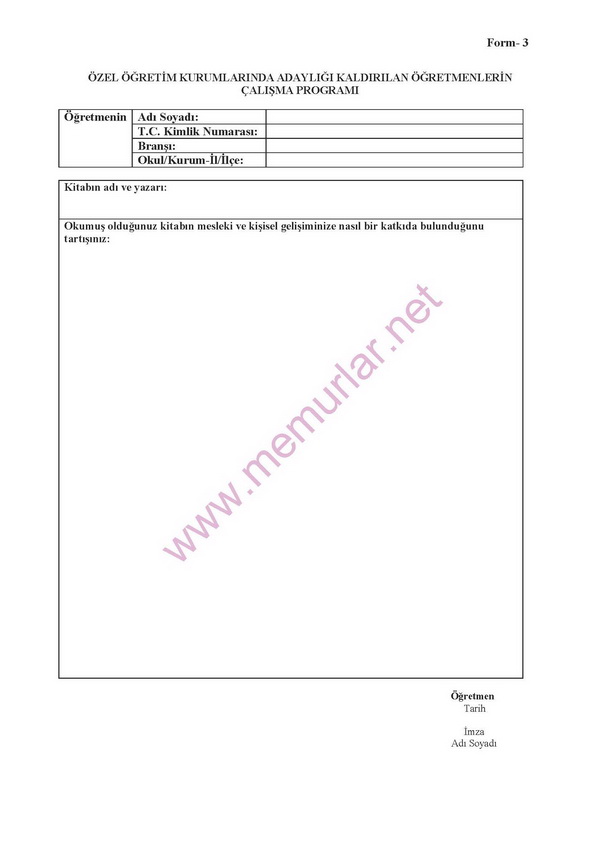 Form- 3

ÖZEL ÖĞRETİM KURUMLARINDA ADAYLIĞI KALDIRILAN ÖĞRETMENLERİN ÇALIŞMA PROGRAMI

| Öğretmenin | Adı Soyadı: | |
|---|---|---|
| | T.C. Kimlik Numarası: | |
| | Branşı: | |
| | Okul/Kurum-İl/İlçe: | |

Kitabın adı ve yazarı:

Okumuş olduğunuz kitabın mesleki ve kişisel gelişiminize nasıl bir katkıda bulunduğunu tartışınız:

www.memurlar.net

Öğretmen
Tarih

İmza
Adı Soyadı